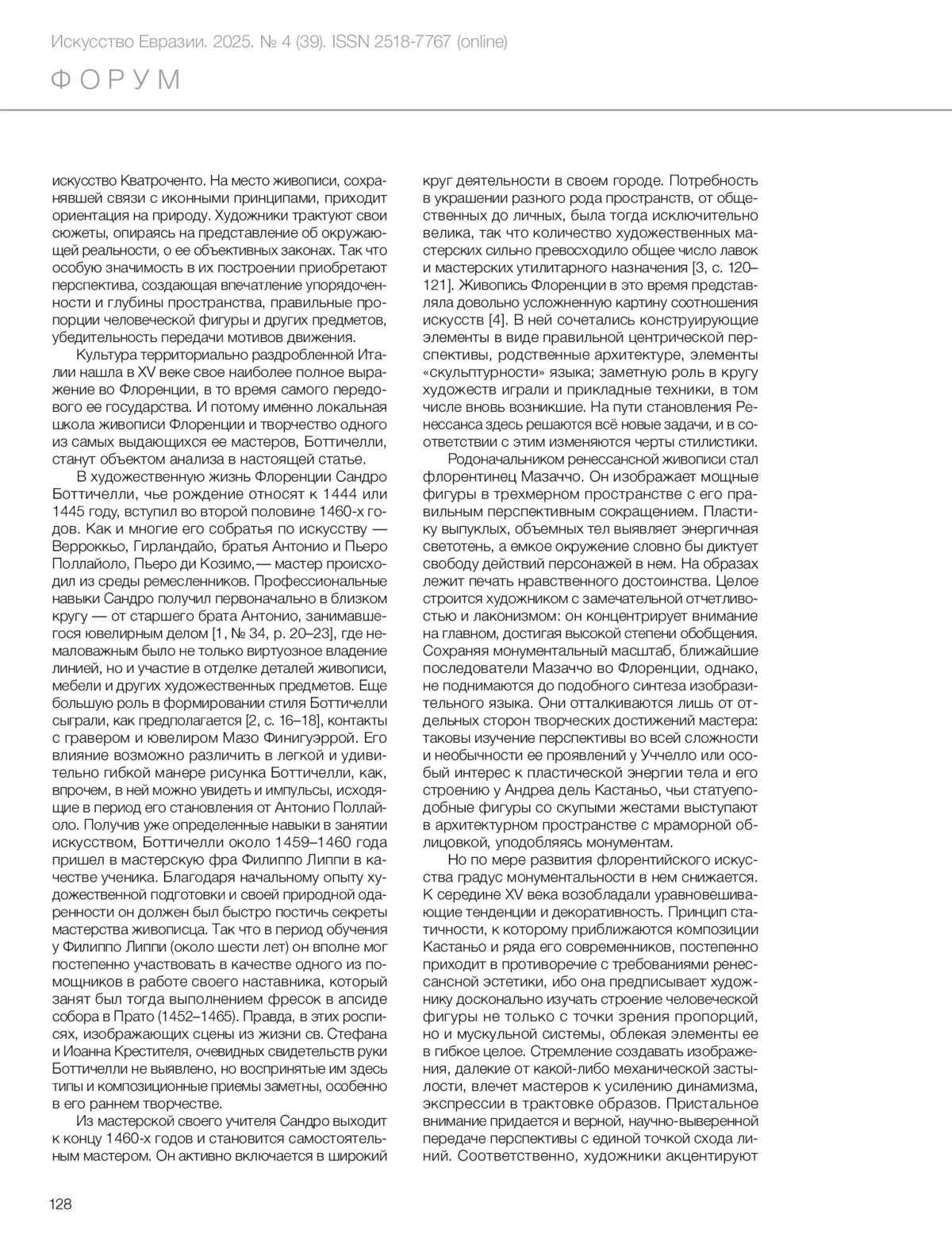 Искусство Евразии. 2025. № 4 (39). ISSN 2518-7767 (online)

ФОРУМ

искусство Кватроченто. На место живописи, сохранявшей связи с иконными принципами, приходит ориентация на природу. Художники трактуют свои сюжеты, опираясь на представление об окружающей реальности, о ее объективных законах. Так что особую значимость в их построении приобретают перспектива, создающая впечатление упорядоченности и глубины пространства, правильные пропорции человеческой фигуры и других предметов, убедительность передачи мотивов движения.

Культура территориально раздробленной Италии нашла в XV веке свое наиболее полное выражение во Флоренции, в то время самого передового ее государства. И потому именно локальная школа живописи Флоренции и творчество одного из самых выдающихся ее мастеров, Боттичелли, станут объектом анализа в настоящей статье.

В художественную жизнь Флоренции Сандро Боттичелли, чье рождение относят к 1444 или 1445 году, вступил во второй половине 1460-х годов. Как и многие его собратья по искусству — Верроккьо, Гирландайо, братья Антонио и Пьеро Поллайоло, Пьеро ди Козимо,— мастер происходил из среды ремесленников. Профессиональные навыки Сандро получил первоначально в близком кругу — от старшего брата Антонио, занимавшегося ювелирным делом [1, № 34, p. 20–23], где немаловажным было не только виртуозное владение линией, но и участие в отделке деталей живописи, мебели и других художественных предметов. Еще большую роль в формировании стиля Боттичелли сыграли, как предполагается [2, с. 16–18], контакты с гравером и ювелиром Мазо Финигуэррой. Его влияние возможно различить в легкой и удивительно гибкой манере рисунка Боттичелли, как, впрочем, в ней можно увидеть и импульсы, исходящие в период его становления от Антонио Поллайоло. Получив уже определенные навыки в занятии искусством, Боттичелли около 1459–1460 года пришел в мастерскую фра Филиппо Липпи в качестве ученика. Благодаря начальному опыту художественной подготовки и своей природной одаренности он должен был быстро постичь секреты мастерства живописца. Так что в период обучения у Филиппо Липпи (около шести лет) он вполне мог постепенно участвовать в качестве одного из помощников в работе своего наставника, который занят был тогда выполнением фресок в апсиде собора в Прато (1452–1465). Правда, в этих росписях, изображающих сцены из жизни св. Стефана и Иоанна Крестителя, очевидных свидетельств руки Боттичелли не выявлено, но воспринятые им здесь типы и композиционные приемы заметны, особенно в его раннем творчестве.

Из мастерской своего учителя Сандро выходит к концу 1460-х годов и становится самостоятельным мастером. Он активно включается в широкий круг деятельности в своем городе. Потребность в украшении разного рода пространств, от общественных до личных, была тогда исключительно велика, так что количество художественных мастерских сильно превосходило общее число лавок и мастерских утилитарного назначения [3, с. 120–121]. Живопись Флоренции в это время представляла довольно усложненную картину соотношения искусств [4]. В ней сочетались конструирующие элементы в виде правильной центрической перспективы, родственные архитектуре, элементы «скульптурности» языка; заметную роль в кругу художеств играли и прикладные техники, в том числе вновь возникшие. На пути становления Ренессанса здесь решаются всё новые задачи, и в соответствии с этим изменяются черты стилистики.

Родоначальником ренессансной живописи стал флорентинец Мазаччо. Он изображает мощные фигуры в трехмерном пространстве с его правильным перспективным сокращением. Пластику выпуклых, объемных тел выявляет энергичная светотень, а емкое окружение словно бы диктует свободу действий персонажей в нем. На образах лежит печать нравственного достоинства. Целое строится художником с замечательной отчетливостью и лаконизмом: он концентрирует внимание на главном, достигая высокой степени обобщения. Сохраняя монументальный масштаб, ближайшие последователи Мазаччо во Флоренции, однако, не поднимаются до подобного синтеза изобразительного языка. Они отталкиваются лишь от отдельных сторон творческих достижений мастера: таковы изучение перспективы во всей сложности и необычности ее проявлений у Уччелло или особый интерес к пластической энергии тела и его строению у Андреа дель Кастаньо, чьи статуеподобные фигуры со скупыми жестами выступают в архитектурном пространстве с мраморной облицовкой, уподобляясь монументам.

Но по мере развития флорентийского искусства градус монументальности в нем снижается. К середине XV века возобладали уравновешивающие тенденции и декоративность. Принцип статичности, к которому приближаются композиции Кастаньо и ряда его современников, постепенно приходит в противоречие с требованиями ренессансной эстетики, ибо она предписывает художнику досконально изучать строение человеческой фигуры не только с точки зрения пропорций, но и мускульной системы, облекая элементы ее в гибкое целое. Стремление создавать изображения, далекие от какой-либо механической застылости, влечет мастеров к усилению динамизма, экспрессии в трактовке образов. Пристальное внимание придается и верной, научно-выверенной передаче перспективы с единой точкой схода линий. Соответственно, художники акцентируют

128